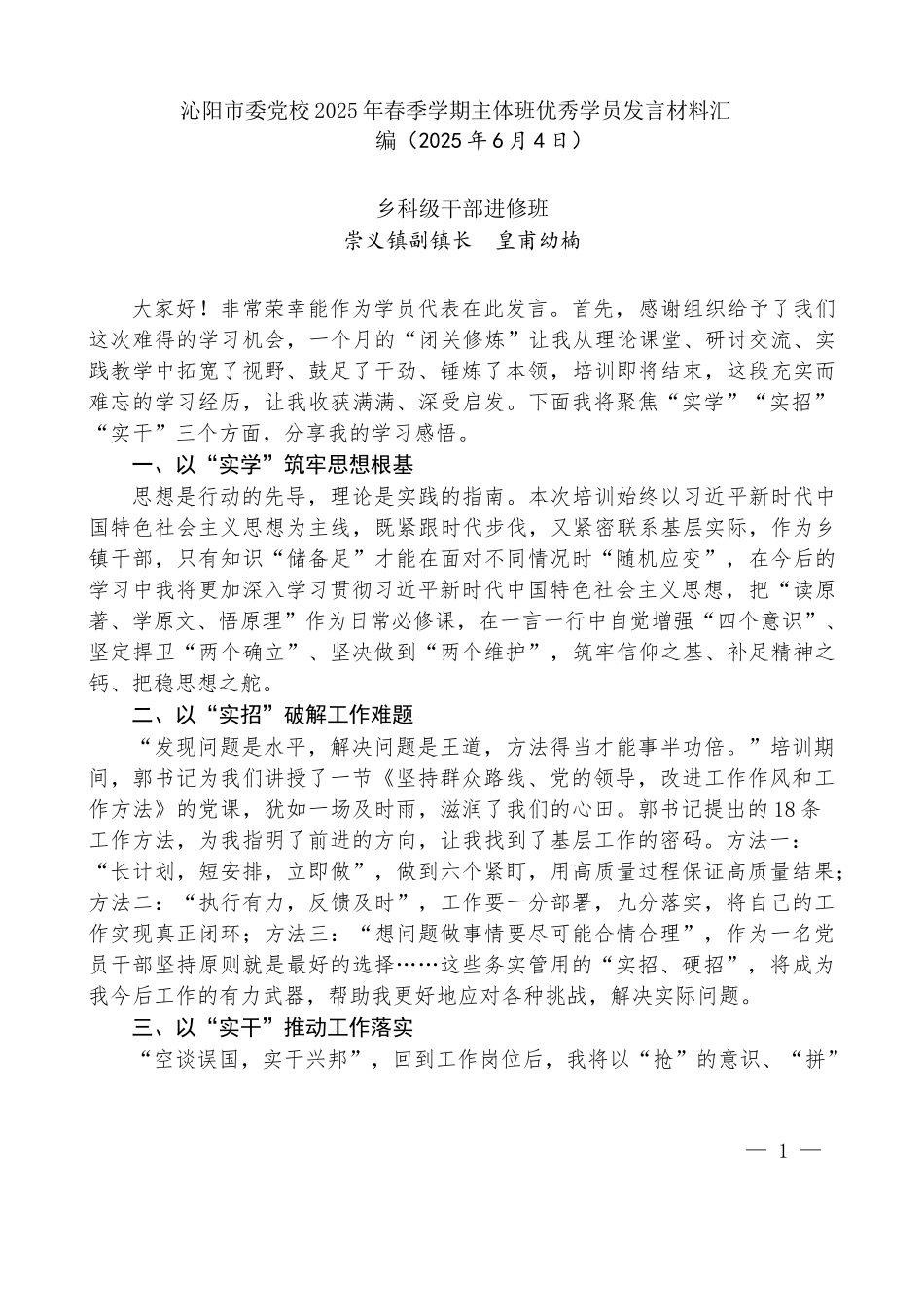 沁阳市委党校2025年春季学期主体班优秀学员发言材料汇编（2025年6月4日）

乡科级干部进修班
崇义镇副镇长　皇甫幼楠

大家好！非常荣幸能作为学员代表在此发言。首先，感谢组织给予了我们这次难得的学习机会，一个月的“闭关修炼”让我从理论课堂、研讨交流、实践教学中拓宽了视野、鼓足了干劲、锤炼了本领，培训即将结束，这段充实而难忘的学习经历，让我收获满满、深受启发。下面我将聚焦“实学”“实招”“实干”三个方面，分享我的学习感悟。

一、以“实学”筑牢思想根基

思想是行动的先导，理论是实践的指南。本次培训始终以习近平新时代中国特色社会主义思想为主线，既紧跟时代步伐，又紧密联系基层实际，作为乡镇干部，只有知识“储备足”才能在面对不同情况时“随机应变”，在今后的学习中我将更加深入学习贯彻习近平新时代中国特色社会主义思想，把“读原著、学原文、悟原理”作为日常必修课，在一言一行中自觉增强“四个意识”、坚定捍卫“两个确立”、坚决做到“两个维护”，筑牢信仰之基、补足精神之钙、把稳思想之舵。

二、以“实招”破解工作难题

“发现问题是水平，解决问题是王道，方法得当才能事半功倍。”培训期间，郭书记为我们讲授了一节《坚持群众路线、党的领导，改进工作作风和工作方法》的党课，犹如一场及时雨，滋润了我们的心田。郭书记提出的18条工作方法，为我指明了前进的方向，让我找到了基层工作的密码。方法一：“长计划，短安排，立即做”，做到六个紧盯，用高质量过程保证高质量结果；方法二：“执行有力，反馈及时”，工作要一分部署，九分落实，将自己的工作实现真正闭环；方法三：“想问题做事情要尽可能合情合理”，作为一名党员干部坚持原则就是最好的选择……这些务实管用的“实招、硬招”，将成为我今后工作的有力武器，帮助我更好地应对各种挑战，解决实际问题。

三、以“实干”推动工作落实

“空谈误国，实干兴邦”，回到工作岗位后，我将以“抢”的意识、“拼”

— 1 —